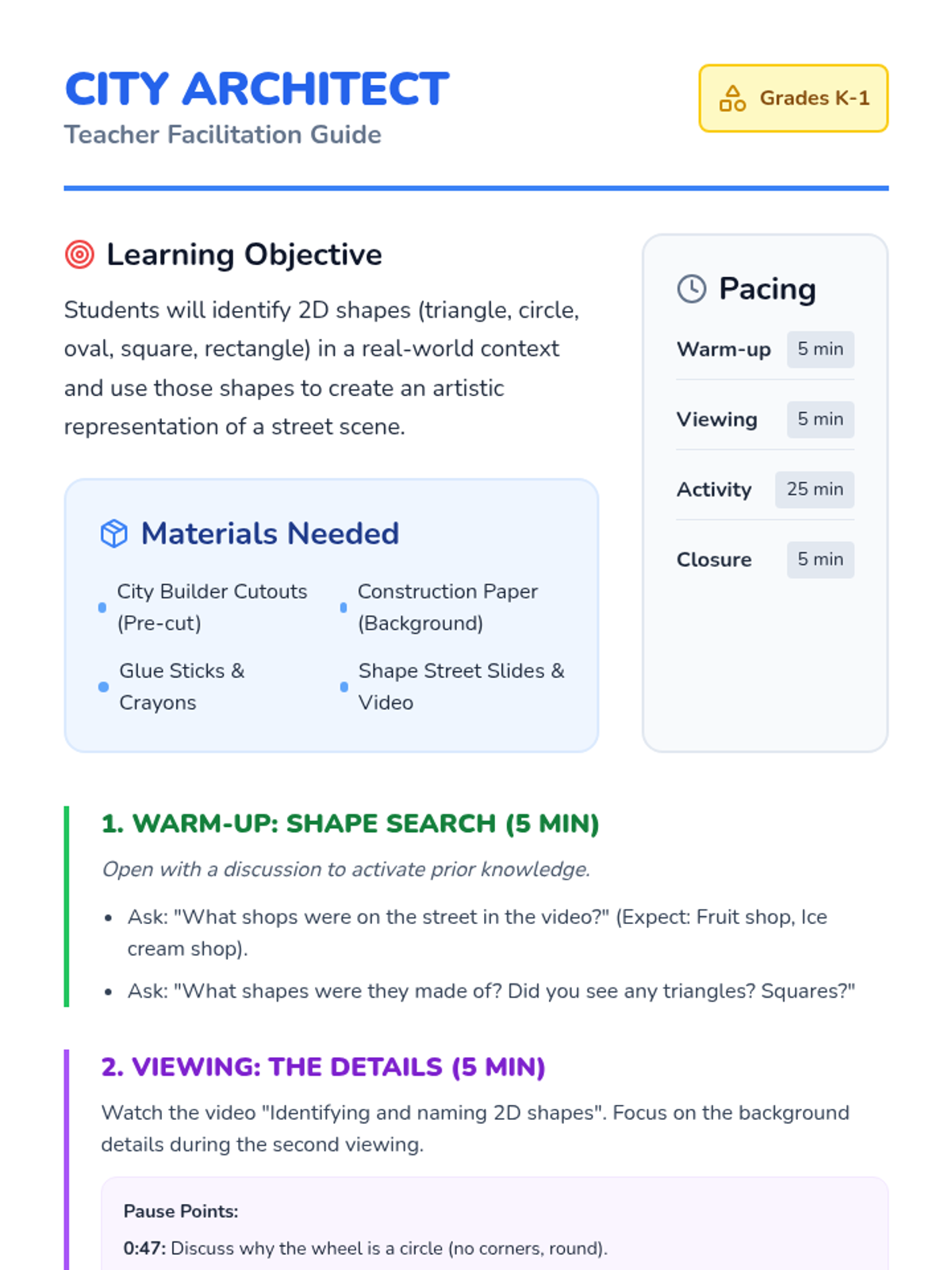 CITY ARCHITECT
Teacher Facilitation Guide

Grades K-1

Learning Objective

Students will identify 2D shapes (triangle, circle, oval, square, rectangle) in a real-world context and use those shapes to create an artistic representation of a street scene.

Materials Needed

• City Builder Cutouts (Pre-cut)
• Glue Sticks & Crayons
• Construction Paper (Background)
• Shape Street Slides & Video

Pacing

Warm-up 5 min
Viewing 5 min
Activity 25 min
Closure 5 min

1. WARM-UP: SHAPE SEARCH (5 MIN)

Open with a discussion to activate prior knowledge.

• Ask: "What shops were on the street in the video?" (Expect: Fruit shop, Ice cream shop).
• Ask: "What shapes were they made of? Did you see any triangles? Squares?"

2. VIEWING: THE DETAILS (5 MIN)

Watch the video "Identifying and naming 2D shapes". Focus on the background details during the second viewing.

Pause Points:
0:47: Discuss why the wheel is a circle (no corners, round).